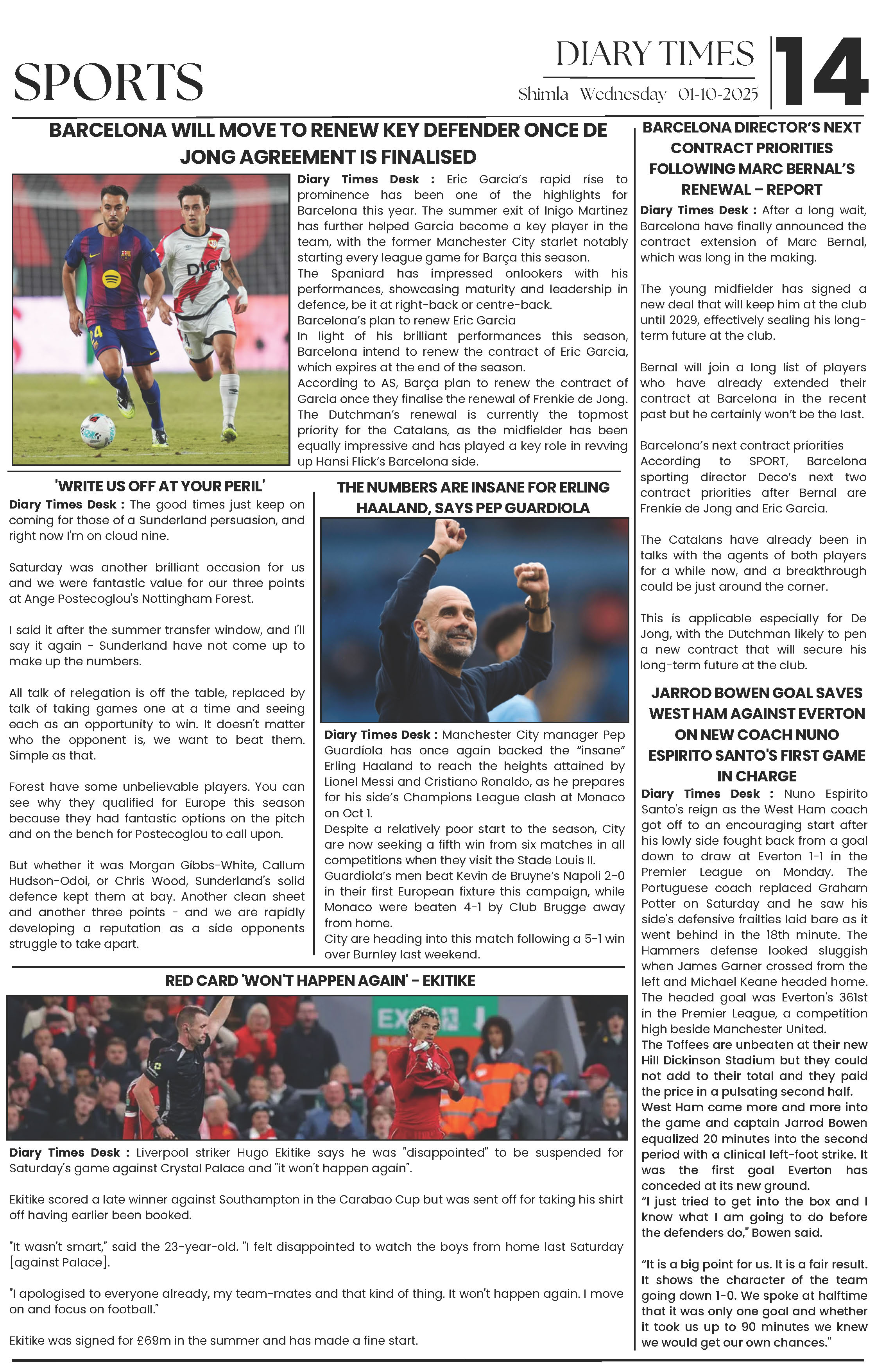 SPORTS

DIARY TIMES
Shimla Wednesday 01-10-2025

14

BARCELONA WILL MOVE TO RENEW KEY DEFENDER ONCE DE JONG AGREEMENT IS FINALISED

Diary Times Desk : Eric Garcia's rapid rise to prominence has been one of the highlights for Barcelona this year. The summer exit of Inigo Martinez has further helped Garcia become a key player in the team, with the former Manchester City starlet notably starting every league game for Barça this season.
The Spaniard has impressed onlookers with his performances, showcasing maturity and leadership in defence, be it at right-back or centre-back.
Barcelona's plan to renew Eric Garcia
In light of his brilliant performances this season, Barcelona intend to renew the contract of Eric Garcia, which expires at the end of the season.
According to AS, Barça plan to renew the contract of Garcia once they finalise the renewal of Frenkie de Jong. The Dutchman's renewal is currently the topmost priority for the Catalans, as the midfielder has been equally impressive and has played a key role in revving up Hansi Flick's Barcelona side.

'WRITE US OFF AT YOUR PERIL'

Diary Times Desk : The good times just keep on coming for those of a Sunderland persuasion, and right now I'm on cloud nine.

Saturday was another brilliant occasion for us and we were fantastic value for our three points at Ange Postecoglou's Nottingham Forest.

I said it after the summer transfer window, and I'll say it again - Sunderland have not come up to make up the numbers.

All talk of relegation is off the table, replaced by talk of taking games one at a time and seeing each as an opportunity to win. It doesn't matter who the opponent is, we want to beat them. Simple as that.

Forest have some unbelievable players. You can see why they qualified for Europe this season because they had fantastic options on the pitch and on the bench for Postecoglou to call upon.

But whether it was Morgan Gibbs-White, Callum Hudson-Odoi, or Chris Wood, Sunderland's solid defence kept them at bay. Another clean sheet and another three points - and we are rapidly developing a reputation as a side opponents struggle to take apart.

THE NUMBERS ARE INSANE FOR ERLING HAALAND, SAYS PEP GUARDIOLA

Diary Times Desk : Manchester City manager Pep Guardiola has once again backed the "insane" Erling Haaland to reach the heights attained by Lionel Messi and Cristiano Ronaldo, as he prepares for his side's Champions League clash at Monaco on Oct 1.
Despite a relatively poor start to the season, City are now seeking a fifth win from six matches in all competitions when they visit the Stade Louis II.
Guardiola's men beat Kevin de Bruyne's Napoli 2-0 in their first European fixture this campaign, while Monaco were beaten 4-1 by Club Brugge away from home.
City are heading into this match following a 5-1 win over Burnley last weekend.

RED CARD 'WON'T HAPPEN AGAIN' - EKITIKE

Diary Times Desk : Liverpool striker Hugo Ekitike says he was "disappointed" to be suspended for Saturday's game against Crystal Palace and "it won't happen again".

Ekitike scored a late winner against Southampton in the Carabao Cup but was sent off for taking his shirt off having earlier been booked.

"It wasn't smart," said the 23-year-old. "I felt disappointed to watch the boys from home last Saturday [against Palace].

"I apologised to everyone already, my team-mates and that kind of thing. It won't happen again. I move on and focus on football."

Ekitike was signed for £69m in the summer and has made a fine start.

BARCELONA DIRECTOR'S NEXT CONTRACT PRIORITIES FOLLOWING MARC BERNAL'S RENEWAL – REPORT

Diary Times Desk : After a long wait, Barcelona have finally announced the contract extension of Marc Bernal, which was long in the making.

The young midfielder has signed a new deal that will keep him at the club until 2029, effectively sealing his long-term future at the club.

Bernal will join a long list of players who have already extended their contract at Barcelona in the recent past but he certainly won't be the last.

Barcelona's next contract priorities
According to SPORT, Barcelona sporting director Deco's next two contract priorities after Bernal are Frenkie de Jong and Eric Garcia.

The Catalans have already been in talks with the agents of both players for a while now, and a breakthrough could be just around the corner.

This is applicable especially for De Jong, with the Dutchman likely to pen a new contract that will secure his long-term future at the club.

JARROD BOWEN GOAL SAVES WEST HAM AGAINST EVERTON ON NEW COACH NUNO ESPIRITO SANTO'S FIRST GAME IN CHARGE

Diary Times Desk : Nuno Espirito Santo's reign as the West Ham coach got off to an encouraging start after his lowly side fought back from a goal down to draw at Everton 1-1 in the Premier League on Monday. The Portuguese coach replaced Graham Potter on Saturday and he saw his side's defensive frailties laid bare as it went behind in the 18th minute. The Hammers defense looked sluggish when James Garner crossed from the left and Michael Keane headed home. The headed goal was Everton's 361st in the Premier League, a competition high beside Manchester United.
The Toffees are unbeaten at their new Hill Dickinson Stadium but they could not add to their total and they paid the price in a pulsating second half.
West Ham came more and more into the game and captain Jarrod Bowen equalized 20 minutes into the second period with a clinical left-foot strike. It was the first goal Everton has conceded at its new ground.
"I just tried to get into the box and I know what I am going to do before the defenders do," Bowen said.

"It is a big point for us. It is a fair result. It shows the character of the team going down 1-0. We spoke at halftime that it was only one goal and whether it took us up to 90 minutes we knew we would get our own chances."